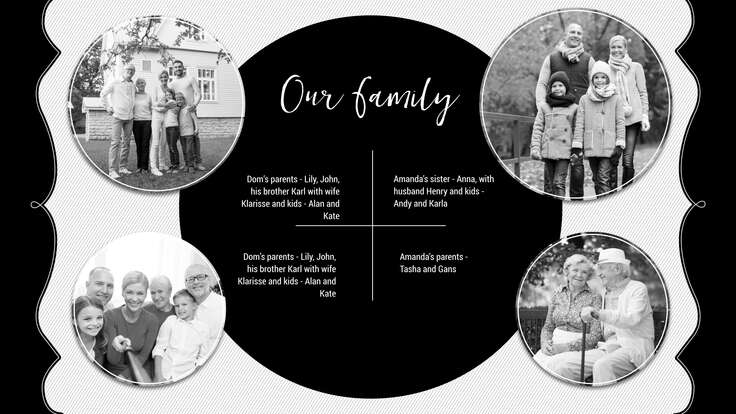 Our family

Dom's parents - Lily, John, his brother Karl with wife Klarisse and kids - Alan and Kate

Amanda's sister - Anna, with husband Henry and kids - Andy and Karla

Dom's parents - Lily, John, his brother Karl with wife Klarisse and kids - Alan and Kate

Amanda's parents - Tasha and Gans